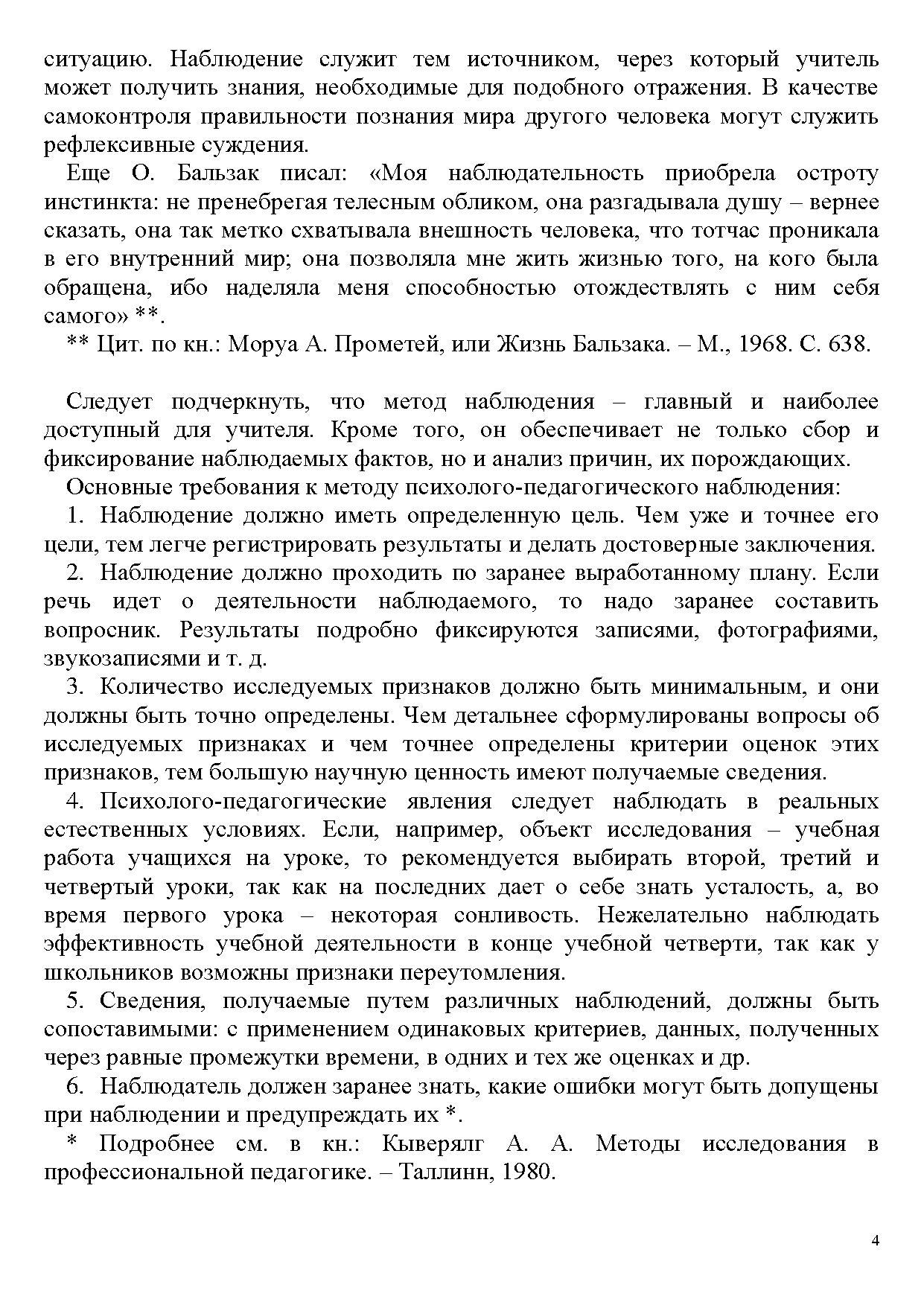 ситуацию. Наблюдение служит тем источником, через который учитель может получить знания, необходимые для подобного отражения. В качестве самоконтроля правильности познания мира другого человека могут служить рефлексивные суждения.

Еще О. Бальзак писал: «Моя наблюдательность приобрела остроту инстинкта: не пренебрегая телесным обликом, она разгадывала душу – вернее сказать, она так метко схватывала внешность человека, что тотчас проникала в его внутренний мир; она позволяла мне жить жизнью того, на кого была обращена, ибо наделяла меня способностью отождествлять с ним себя самого» **.

** Цит. по кн.: Моруа А. Прометей, или Жизнь Бальзака. – М., 1968. С. 638.

Следует подчеркнуть, что метод наблюдения – главный и наиболее доступный для учителя. Кроме того, он обеспечивает не только сбор и фиксирование наблюдаемых фактов, но и анализ причин, их порождающих.

Основные требования к методу психолого-педагогического наблюдения:

1. Наблюдение должно иметь определенную цель. Чем уже и точнее его цели, тем легче регистрировать результаты и делать достоверные заключения.

2. Наблюдение должно проходить по заранее выработанному плану. Если речь идет о деятельности наблюдаемого, то надо заранее составить вопросник. Результаты подробно фиксируются записями, фотографиями, звукозаписями и т. д.

3. Количество исследуемых признаков должно быть минимальным, и они должны быть точно определены. Чем детальнее сформулированы вопросы об исследуемых признаках и чем точнее определены критерии оценок этих признаков, тем большую научную ценность имеют получаемые сведения.

4. Психолого-педагогические явления следует наблюдать в реальных естественных условиях. Если, например, объект исследования – учебная работа учащихся на уроке, то рекомендуется выбирать второй, третий и четвертый уроки, так как на последних дает о себе знать усталость, а, во время первого урока – некоторая сонливость. Нежелательно наблюдать эффективность учебной деятельности в конце учебной четверти, так как у школьников возможны признаки переутомления.

5. Сведения, получаемые путем различных наблюдений, должны быть сопоставимыми: с применением одинаковых критериев, данных, полученных через равные промежутки времени, в одних и тех же оценках и др.

6. Наблюдатель должен заранее знать, какие ошибки могут быть допущены при наблюдении и предупреждать их *.

* Подробнее см. в кн.: Кыверялг А. А. Методы исследования в профессиональной педагогике. – Таллинн, 1980.

4